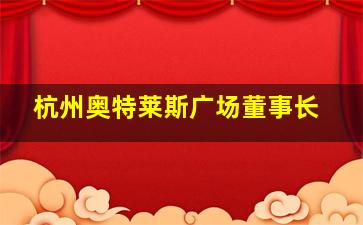 杭州奥特莱斯广场董事长